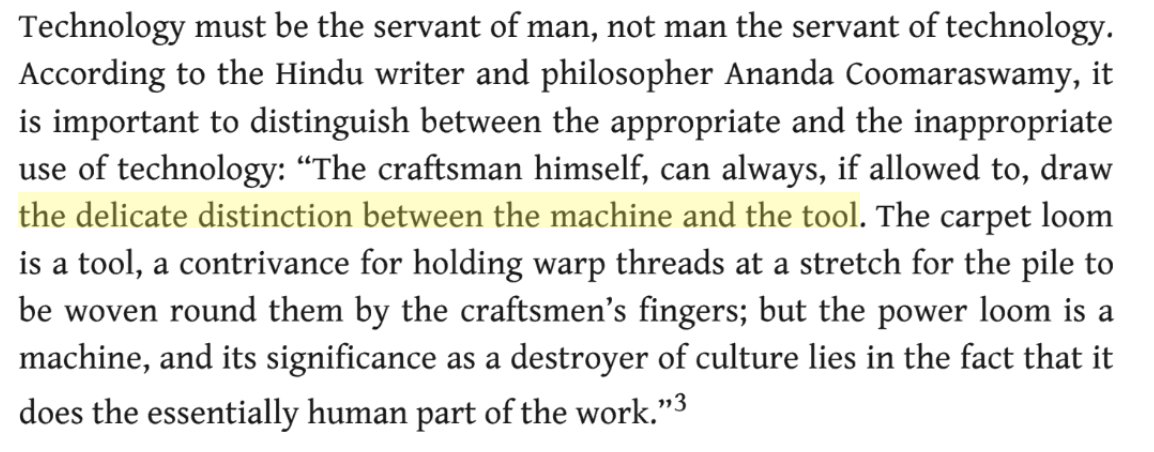 Technology must be the servant of man, not man the servant of technology. According to the Hindu writer and philosopher Ananda Coomaraswamy, it is important to distinguish between the appropriate and the inappropriate use of technology: “The craftsman himself, can always, if allowed to, draw the delicate distinction between the machine and the tool. The carpet loom is a tool, a contrivance for holding warp threads at a stretch for the pile to be woven round them by the craftsmen’s fingers; but the power loom is a machine, and its significance as a destroyer of culture lies in the fact that it does the essentially human part of the work.”$^3$